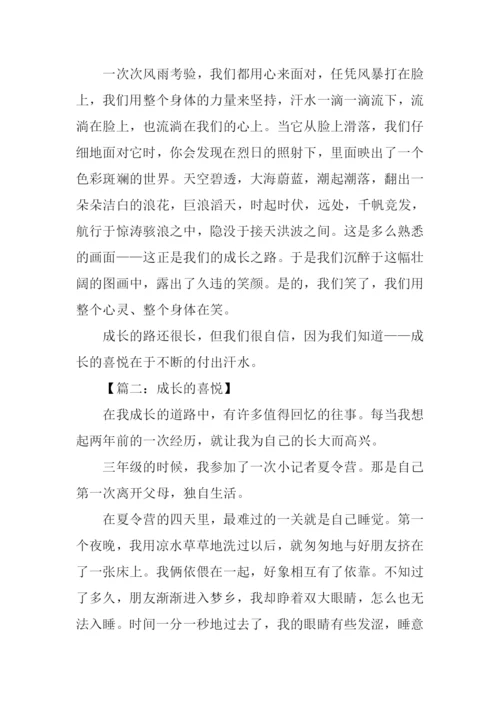 一次次风雨考验，我们都用心来面对，任凭风暴打在脸上，我们用整个身体的力量来坚持，汗水一滴一滴流下，流淌在脸上，也流淌在我们的心上。当它从脸上滑落，我们仔细地面对它时，你会发现在烈日的照射下，里面映出了一个色彩斑斓的世界。天空碧透，大海蔚蓝，潮起潮落，翻出一朵朵洁白的浪花，巨浪滔天，时起时伏，远处，千帆竞发，航行于惊涛骇浪之中，隐没于接天洪波之间。这是多么熟悉的画面——这正是我们的成长之路。于是我们沉醉于这幅壮阔的图画中，露出了久违的笑颜。是的，我们笑了，我们用整个心灵、整个身体在笑。

成长的路还很长，但我们很自信，因为我们知道——成长的喜悦在于不断的付出汗水。

【篇二：成长的喜悦】

在我成长的道路中，有许多值得回忆的往事。每当我想起两年前的一次经历，就让我为自己的长大而高兴。

三年级的时候，我参加了一次小记者夏令营。那是自己第一次离开父母，独自生活。

在夏令营的四天里，最难过的一关就是自己睡觉。第一个夜晚，我用凉水草草地洗过以后，就匆匆地与好朋友挤在了一张床上。我俩依偎在一起，好象相互有了依靠。不知过了多久，朋友渐渐进入梦乡，我却睁着双大眼睛，怎么也无法入睡。时间一分一秒地过去了，我的眼睛有些发涩，睡意